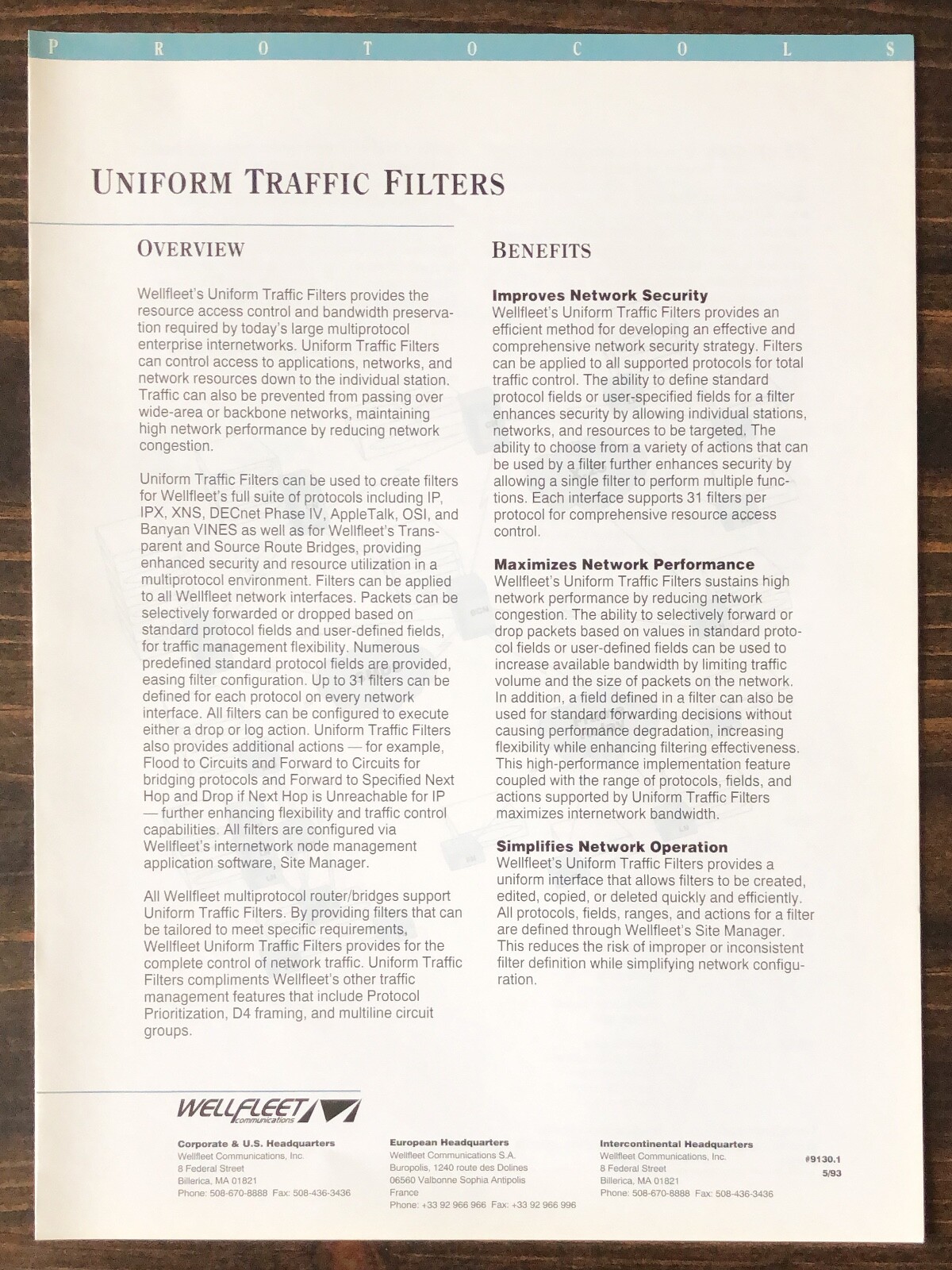 P R O T O C O L S

UNIFORM TRAFFIC FILTERS

OVERVIEW

Wellfleet's Uniform Traffic Filters provides the resource access control and bandwidth preservation required by today's large multiprotocol enterprise internetworks. Uniform Traffic Filters can control access to applications, networks, and network resources down to the individual station. Traffic can also be prevented from passing over wide-area or backbone networks, maintaining high network performance by reducing network congestion.

Uniform Traffic Filters can be used to create filters for Wellfleet's full suite of protocols including IP, IPX, XNS, DECnet Phase IV, AppleTalk, OSI, and Banyan VINES as well as for Wellfleet's Transparent and Source Route Bridges, providing enhanced security and resource utilization in a multiprotocol environment. Filters can be applied to all Wellfleet network interfaces. Packets can be selectively forwarded or dropped based on standard protocol fields and user-defined fields, for traffic management flexibility. Numerous predefined standard protocol fields are provided, easing filter configuration. Up to 31 filters can be defined for each protocol on every network interface. All filters can be configured to execute either a drop or log action. Uniform Traffic Filters also provides additional actions — for example, Flood to Circuits and Forward to Circuits for bridging protocols and Forward to Specified Next Hop and Drop if Next Hop is Unreachable for IP — further enhancing flexibility and traffic control capabilities. All filters are configured via Wellfleet's internetwork node management application software, Site Manager.

All Wellfleet multiprotocol router/bridges support Uniform Traffic Filters. By providing filters that can be tailored to meet specific requirements, Wellfleet Uniform Traffic Filters provides for the complete control of network traffic. Uniform Traffic Filters compliments Wellfleet's other traffic management features that include Protocol Prioritization, D4 framing, and multiline circuit groups.

BENEFITS

Improves Network Security
Wellfleet's Uniform Traffic Filters provides an efficient method for developing an effective and comprehensive network security strategy. Filters can be applied to all supported protocols for total traffic control. The ability to define standard protocol fields or user-specified fields for a filter enhances security by allowing individual stations, networks, and resources to be targeted. The ability to choose from a variety of actions that can be used by a filter further enhances security by allowing a single filter to perform multiple functions. Each interface supports 31 filters per protocol for comprehensive resource access control.

Maximizes Network Performance
Wellfleet's Uniform Traffic Filters sustains high network performance by reducing network congestion. The ability to selectively forward or drop packets based on values in standard protocol fields or user-defined fields can be used to increase available bandwidth by limiting traffic volume and the size of packets on the network. In addition, a field defined in a filter can also be used for standard forwarding decisions without causing performance degradation, increasing flexibility while enhancing filtering effectiveness. This high-performance implementation feature coupled with the range of protocols, fields, and actions supported by Uniform Traffic Filters maximizes internetwork bandwidth.

Simplifies Network Operation
Wellfleet's Uniform Traffic Filters provides a uniform interface that allows filters to be created, edited, copied, or deleted quickly and efficiently. All protocols, fields, ranges, and actions for a filter are defined through Wellfleet's Site Manager. This reduces the risk of improper or inconsistent filter definition while simplifying network configuration.

WELLFLEET communications

Corporate & U.S. Headquarters
Wellfleet Communications, Inc.
8 Federal Street
Billerica, MA 01821
Phone: 508-670-8888 Fax: 508-436-3436

European Headquarters
Wellfleet Communications S.A.
Buropolis, 1240 route des Dolines
06560 Valbonne Sophia Antipolis
France
Phone: +33 92 966 966 Fax: +33 92 966 996

Intercontinental Headquarters
Wellfleet Communications, Inc.
8 Federal Street
Billerica, MA 01821
Phone: 508-670-8888 Fax: 508-436-3436

#9130.1
5/93